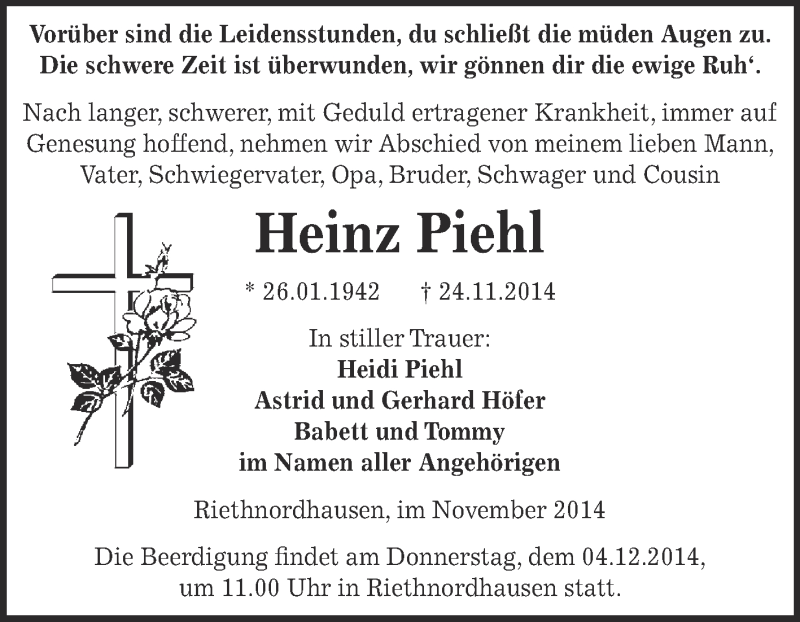 Vorüber sind die Leidensstunden, du schließt die müden Augen zu.
Die schwere Zeit ist überwunden, wir gönnen dir die ewige Ruh‘.

Nach langer, schwerer, mit Geduld ertragener Krankheit, immer auf Genesung hoffend, nehmen wir Abschied von meinem lieben Mann, Vater, Schwiegervater, Opa, Bruder, Schwager und Cousin

Heinz Piehl

* 26.01.1942 † 24.11.2014

In stiller Trauer:
Heidi Piehl
Astrid und Gerhard Höfer
Babett und Tommy
im Namen aller Angehörigen

Riethnordhausen, im November 2014

Die Beerdigung findet am Donnerstag, dem 04.12.2014, um 11.00 Uhr in Riethnordhausen statt.